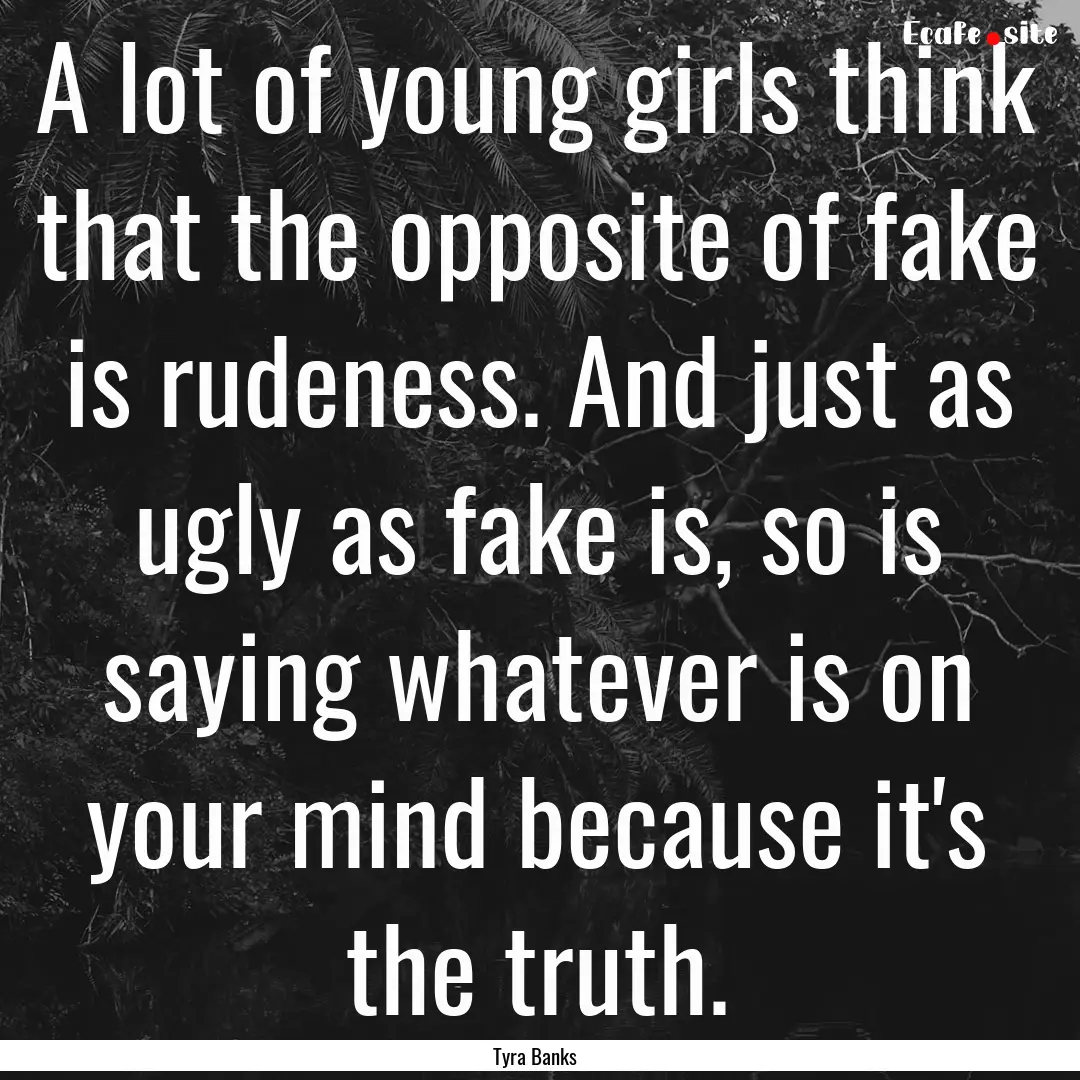 Ecafe.site

A lot of young girls think that the opposite of fake is rudeness. And just as ugly as fake is, so is saying whatever is on your mind because it's the truth.

Tyra Banks